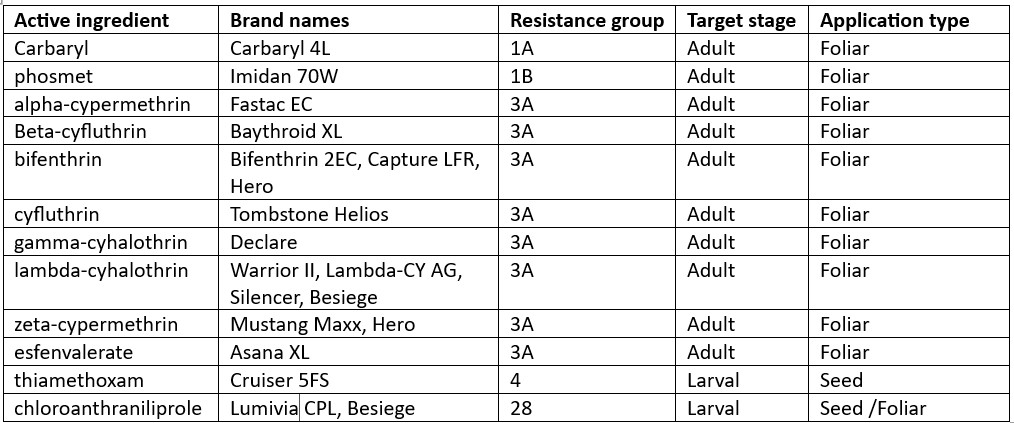 | Active ingredient | Brand names | Resistance group | Target stage | Application type |
|---|---|---|---|---|
| Carbaryl | Carbaryl 4L | 1A | Adult | Foliar |
| phosmet | Imidan 70W | 1B | Adult | Foliar |
| alpha-cypermethrin | Fastac EC | 3A | Adult | Foliar |
| Beta-cyfluthrin | Baythroid XL | 3A | Adult | Foliar |
| bifenthrin | Bifenthrin 2EC, Capture LFR, Hero | 3A | Adult | Foliar |
| cyfluthrin | Tombstone Helios | 3A | Adult | Foliar |
| gamma-cyhalothrin | Declare | 3A | Adult | Foliar |
| lambda-cyhalothrin | Warrior II, Lambda-CY AG, Silencer, Besiege | 3A | Adult | Foliar |
| zeta-cypermethrin | Mustang Maxx, Hero | 3A | Adult | Foliar |
| esfenvalerate | Asana XL | 3A | Adult | Foliar |
| thiamethoxam | Cruiser 5FS | 4 | Larval | Seed |
| chloroanthraniliprole | Lumivia CPL, Besiege | 28 | Larval | Seed /Foliar |